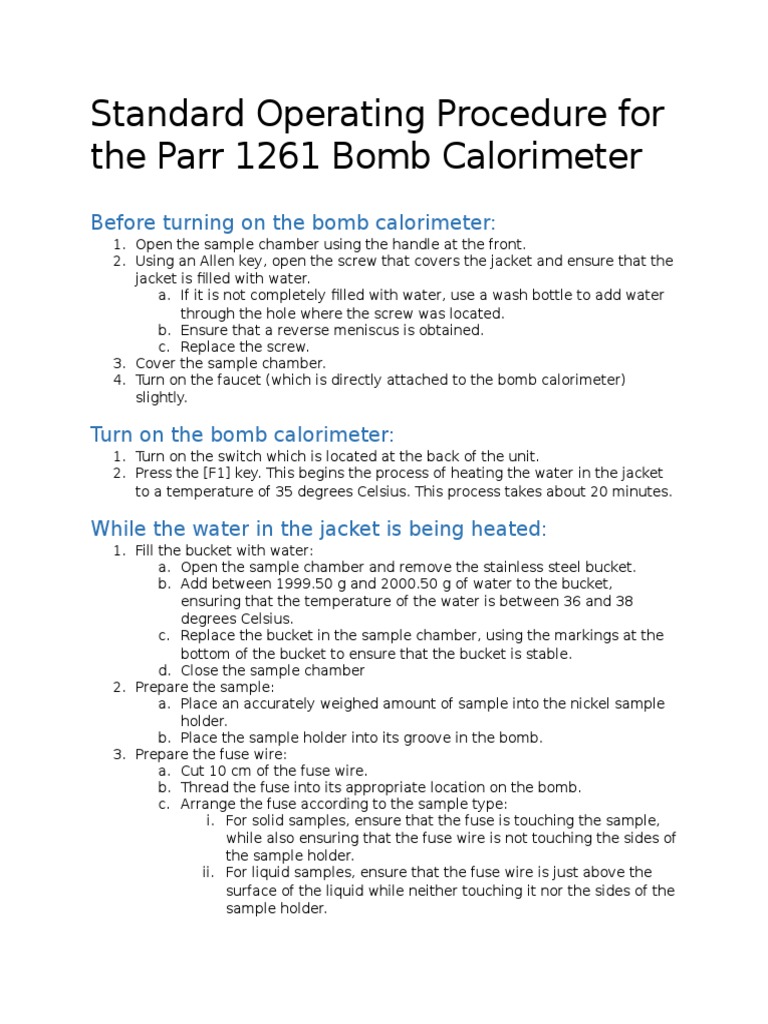 Standard Operating Procedure for the Parr 1261 Bomb Calorimeter

Before turning on the bomb calorimeter:
1. Open the sample chamber using the handle at the front.
2. Using an Allen key, open the screw that covers the jacket and ensure that the jacket is filled with water.
a. If it is not completely filled with water, use a wash bottle to add water through the hole where the screw was located.
b. Ensure that a reverse meniscus is obtained.
c. Replace the screw.
3. Cover the sample chamber.
4. Turn on the faucet (which is directly attached to the bomb calorimeter) slightly.

Turn on the bomb calorimeter:
1. Turn on the switch which is located at the back of the unit.
2. Press the [F1] key. This begins the process of heating the water in the jacket to a temperature of 35 degrees Celsius. This process takes about 20 minutes.

While the water in the jacket is being heated:
1. Fill the bucket with water:
a. Open the sample chamber and remove the stainless steel bucket.
b. Add between 1999.50 g and 2000.50 g of water to the bucket, ensuring that the temperature of the water is between 36 and 38 degrees Celsius.
c. Replace the bucket in the sample chamber, using the markings at the bottom of the bucket to ensure that the bucket is stable.
d. Close the sample chamber
2. Prepare the sample:
a. Place an accurately weighed amount of sample into the nickel sample holder.
b. Place the sample holder into its groove in the bomb.
3. Prepare the fuse wire:
a. Cut 10 cm of the fuse wire.
b. Thread the fuse into its appropriate location on the bomb.
c. Arrange the fuse according to the sample type:
i. For solid samples, ensure that the fuse is touching the sample, while also ensuring that the fuse wire is not touching the sides of the sample holder.
ii. For liquid samples, ensure that the fuse wire is just above the surface of the liquid while neither touching it nor the sides of the sample holder.